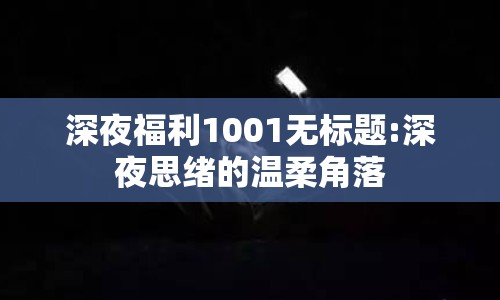 深夜福利1001无标题:深夜思绪的温柔角落